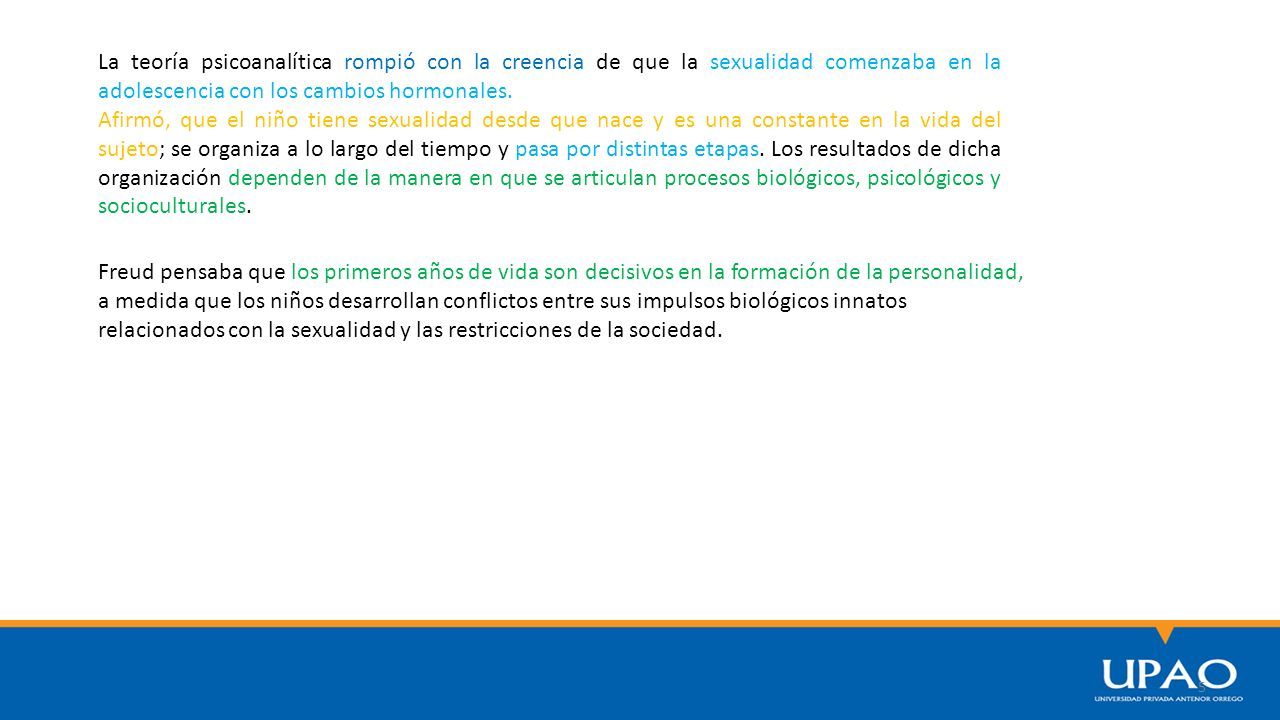 La teoría psicoanalítica rompió con la creencia de que la sexualidad comenzaba en la adolescencia con los cambios hormonales.
Afirmó, que el niño tiene sexualidad desde que nace y es una constante en la vida del sujeto; se organiza a lo largo del tiempo y pasa por distintas etapas. Los resultados de dicha organización dependen de la manera en que se articulan procesos biológicos, psicológicos y socioculturales.

Freud pensaba que los primeros años de vida son decisivos en la formación de la personalidad, a medida que los niños desarrollan conflictos entre sus impulsos biológicos innatos relacionados con la sexualidad y las restricciones de la sociedad.

UPAO
UNIVERSIDAD PRIVADA ANTENOR ORREGO